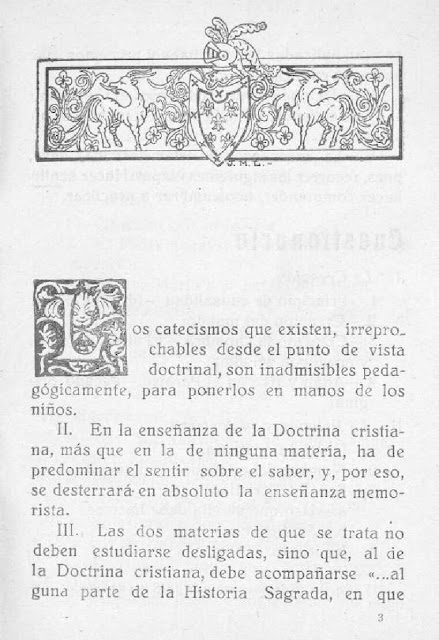 J. M. L.

Los catecismos que existen, irreprochables desde el punto de vista doctrinal, son inadmisibles pedagógicamente, para ponerlos en manos de los niños.

II. En la enseñanza de la Doctrina cristiana, más que en la de ninguna materia, ha de predominar el sentir sobre el saber, y, por eso, se desterrará en absoluto la enseñanza memorista.

III. Las dos materias de que se trata no deben estudiarse desligadas, sino que, al de la Doctrina cristiana, debe acompañarse «...alguna parte de la Historia Sagrada, en que

3